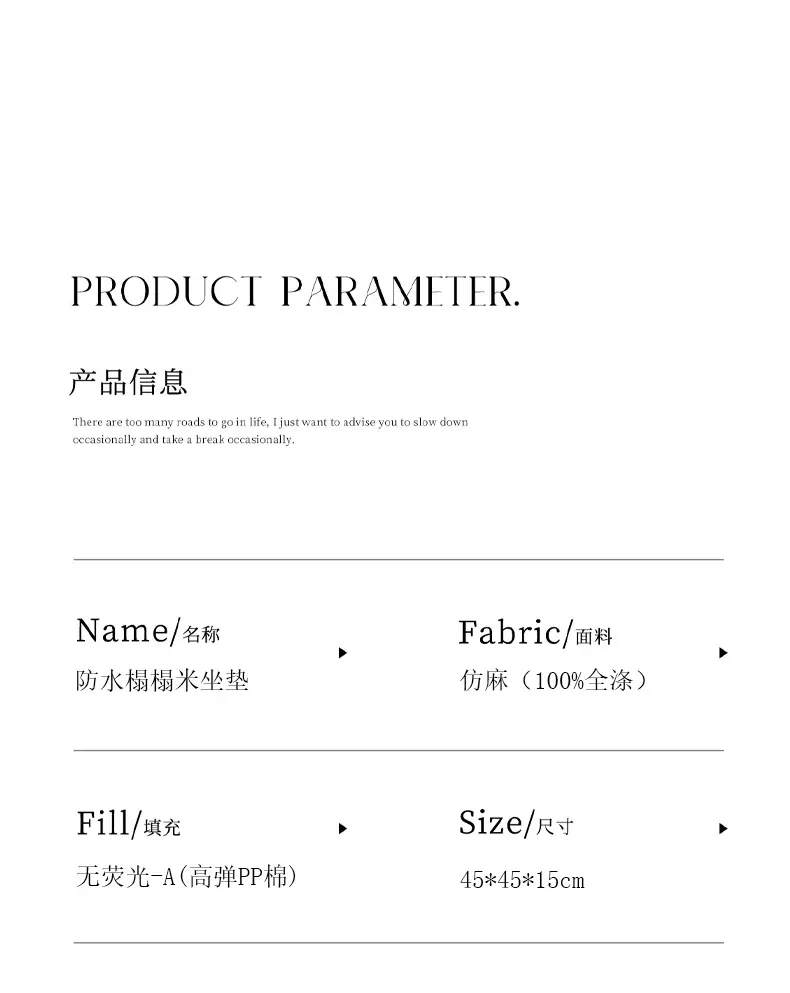 PRODUCT PARAMETER.

产品信息

There are too many roads to go in life, I just want to advise you to slow down occasionally and take a break occasionally.

Name/名称
防水榻榻米坐垫

Fabric/面料
仿麻（100%全涤）

Fill/填充
无荧光-A(高弹PP棉)

Size/尺寸
45*45*15cm